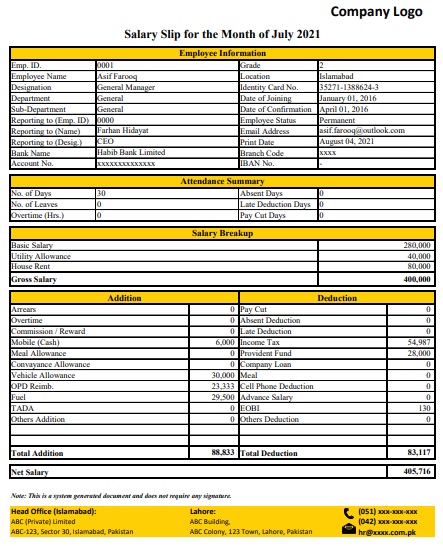 Company Logo

Salary Slip for the Month of July 2021

| Employee Information | | | |
|---|---|---|---|
| Emp. ID. | 0001 | Grade | 2 |
| Employee Name | Asif Farooq | Location | Islamabad |
| Designation | General Manager | Identity Card No. | 35271-1388624-3 |
| Department | General | Date of Joining | January 01, 2016 |
| Sub-Department | General | Date of Confirmation | April 01, 2016 |
| Reporting to (Emp. ID) | 0000 | Employee Status | Permanent |
| Reporting to (Name) | Farhan Hidayat | Email Address | asif.farooq@outlook.com |
| Reporting to (Desig.) | CEO | Print Date | August 04, 2021 |
| Bank Name | Habib Bank Limited | Branch Code | xxxx |
| Account No. | xxxxxxxxxxxxxx | IBAN No. | - |

| Attendance Summary | | | |
|---|---|---|---|
| No. of Days | 30 | Absent Days | 0 |
| No. of Leaves | 0 | Late Deduction Days | 0 |
| Overtime (Hrs.) | 0 | Pay Cut Days | 0 |

| Salary Breakup | |
|---|---|
| Basic Salary | 280,000 |
| Utility Allowance | 40,000 |
| House Rent | 80,000 |
| Gross Salary | 400,000 |

| Addition | | Deduction | |
|---|---|---|---|
| Arrears | 0 | Pay Cut | 0 |
| Overtime | 0 | Absent Deduction | 0 |
| Commission / Reward | 0 | Late Deduction | 0 |
| Mobile (Cash) | 6,000 | Income Tax | 54,987 |
| Meal Allowance | 0 | Provident Fund | 28,000 |
| Convayance Allowance | 0 | Company Loan | 0 |
| Vehicle Allowance | 30,000 | Meal | 0 |
| OPD Reimb. | 23,333 | Cell Phone Deduction | 0 |
| Fuel | 29,500 | Advance Salary | 0 |
| TADA | 0 | EOBI | 130 |
| Others Addition | 0 | Others Deduction | 0 |
| | | | |
| | | | |
| Total Addition | 88,833 | Total Deduction | 83,117 |

| Net Salary | 405,716 |
|---|---|

Note: This is a system generated document and does not require any signature.

Head Office (Islamabad):
ABC (Private) Limited
ABC-123, Sector 30, Islamabad, Pakistan

Lahore:
ABC Building,
ABC Colony, 123 Town, Lahore, Pakistan

(051) xxx-xxx-xxx
(042) xxx-xxx-xxx
hr@xxxx.com.pk